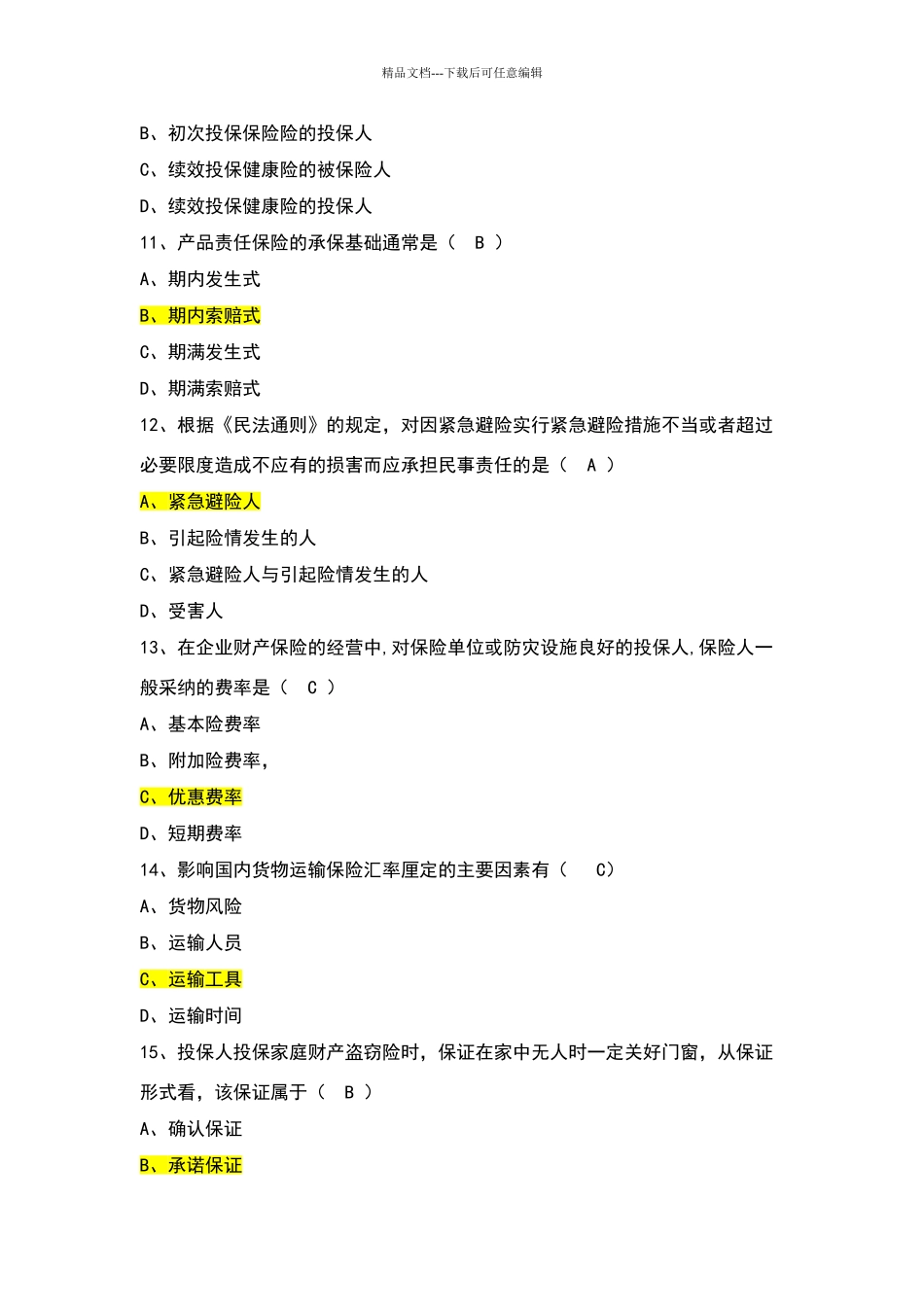 精品文档---下载后可任意编辑

B、初次投保保险险的投保人

C、续效投保健康险的被保险人

D、续效投保健康险的投保人

11、产品责任保险的承保基础通常是（ B ）

A、期内发生式

B、期内索赔式

C、期满发生式

D、期满索赔式

12、根据《民法通则》的规定，对因紧急避险实行紧急避险措施不当或者超过必要限度造成不应有的损害而应承担民事责任的是（ A ）

A、紧急避险人

B、引起险情发生的人

C、紧急避险人与引起险情发生的人

D、受害人

13、在企业财产保险的经营中,对保险单位或防灾设施良好的投保人,保险人一般采纳的费率是（ C ）

A、基本险费率

B、附加险费率，

C、优惠费率

D、短期费率

14、影响国内货物运输保险汇率厘定的主要因素有（ C）

A、货物风险

B、运输人员

C、运输工具

D、运输时间

15、投保人投保家庭财产盗窃险时，保证在家中无人时一定关好门窗，从保证形式看，该保证属于（ B ）

A、确认保证

B、承诺保证